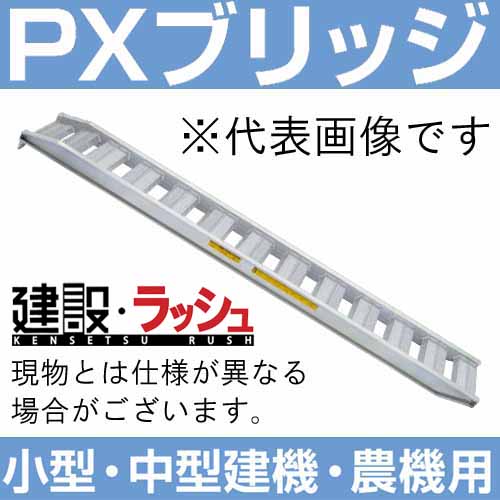 PXブリッジ

※代表画像です

建設・ラッシュ
KENSETSU RUSH

現物とは仕様が異なる場合がございます。

小型・中型建機・農機用